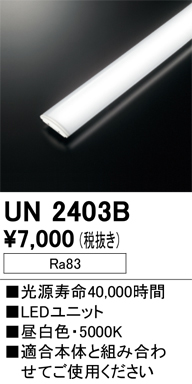 UN 2403B
¥7,000 (税抜き)

Ra83

■光源寿命40,000時間
■LEDユニット
■昼白色・5000K
■適合本体と組み合わせてご使用ください